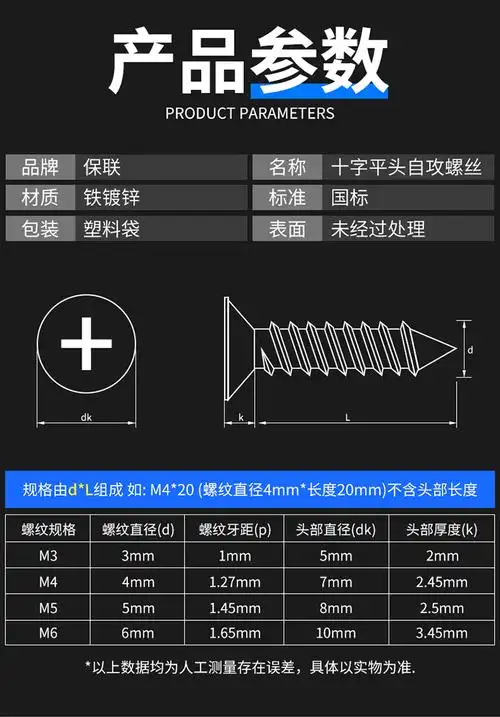 产品参数
PRODUCT PARAMETERS

| 品牌 | 保联 | 名称 | 十字平头自攻螺丝 |
|---|---|---|---|
| 材质 | 铁镀锌 | 标准 | 国标 |
| 包装 | 塑料袋 | 表面 | 未经过处理 |

dk
k
L
d

规格由d*L组成 如: M4*20 (螺纹直径4mm*长度20mm)不含头部长度

| 螺纹规格 | 螺纹直径(d) | 螺纹牙距(p) | 头部直径(dk) | 头部厚度(k) |
|---|---|---|---|---|
| M3 | 3mm | 1mm | 5mm | 2mm |
| M4 | 4mm | 1.27mm | 7mm | 2.45mm |
| M5 | 5mm | 1.45mm | 8mm | 2.5mm |
| M6 | 6mm | 1.65mm | 10mm | 3.45mm |

*以上数据均为人工测量存在误差，具体以实物为准.